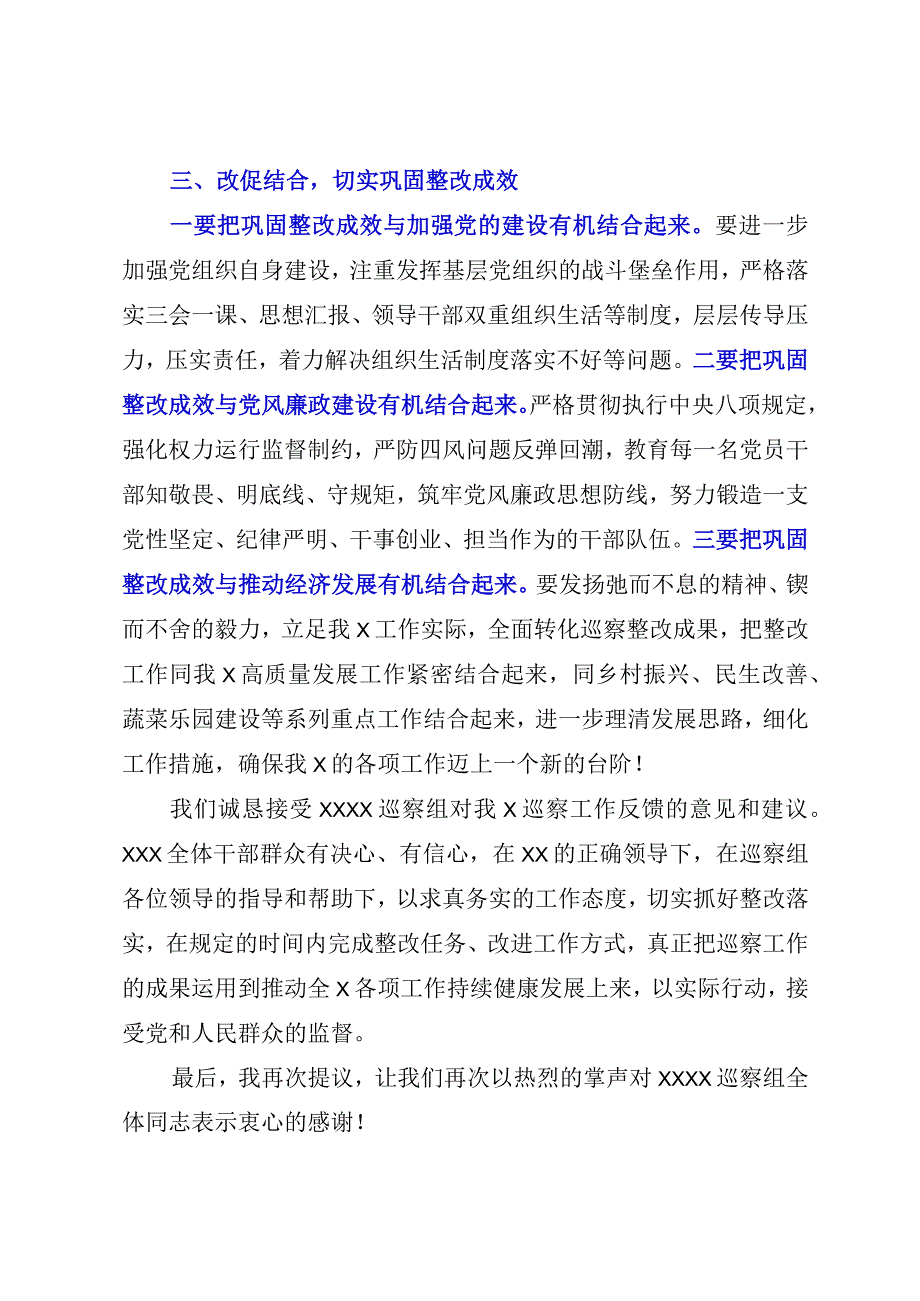 三、改促结合，切实巩固整改成效

一要把巩固整改成效与加强党的建设有机结合起来。要进一步加强党组织自身建设，注重发挥基层党组织的战斗堡垒作用，严格落实三会一课、思想汇报、领导干部双重组织生活等制度，层层传导压力，压实责任，着力解决组织生活制度落实不好等问题。二要把巩固整改成效与党风廉政建设有机结合起来。严格贯彻执行中央八项规定，强化权力运行监督制约，严防四风问题反弹回潮，教育每一名党员干部知敬畏、明底线、守规矩，筑牢党风廉政思想防线，努力锻造一支党性坚定、纪律严明、干事创业、担当作为的干部队伍。三要把巩固整改成效与推动经济发展有机结合起来。要发扬弛而不息的精神、锲而不舍的毅力，立足我X工作实际，全面转化巡察整改成果，把整改工作同我X高质量发展工作紧密结合起来，同乡村振兴、民生改善、蔬菜乐园建设等系列重点工作结合起来，进一步理清发展思路，细化工作措施，确保我X的各项工作迈上一个新的台阶！

我们诚恳接受XXXX巡察组对我X巡察工作反馈的意见和建议。XXX全体干部群众有决心、有信心，在XX的正确领导下，在巡察组各位领导的指导和帮助下，以求真务实的工作态度，切实抓好整改落实，在规定的时间内完成整改任务、改进工作方式，真正把巡察工作的成果运用到推动全X各项工作持续健康发展上来，以实际行动，接受党和人民群众的监督。

最后，我再次提议，让我们再次以热烈的掌声对XXXX巡察组全体同志表示衷心的感谢！